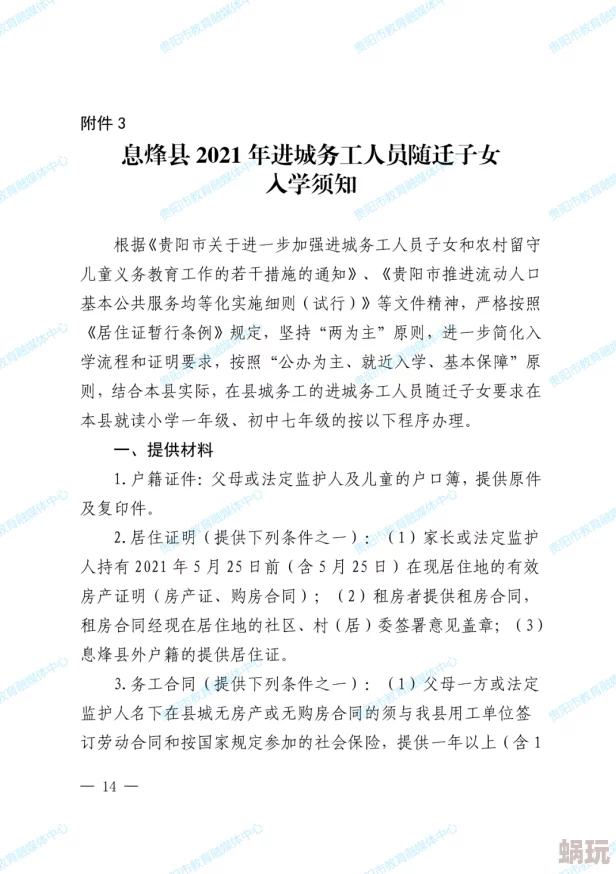 附件 3

息烽县 2021 年进城务工人员随迁子女入学须知

根据《贵阳市关于进一步加强进城务工人员子女和农村留守儿童义务教育工作的若干措施的通知》、《贵阳市推进流动人口基本公共服务均等化实施细则（试行）》等文件精神，严格按照《居住证暂行条例》规定，坚持“两为主”原则，进一步简化入学流程和证明要求，按照“公办为主、就近入学、基本保障”原则，结合本县实际，在县城务工的进城务工人员随迁子女要求在本县就读小学一年级、初中七年级的按以下程序办理。

一、提供材料

1. 户籍证件：父母或法定监护人及儿童的户口簿，提供原件及复印件。

2. 居住证明（提供下列条件之一）：（1）家长或法定监护人持有 2021 年 5 月 25 日前（含 5 月 25 日）在现居住地的有效房产证明（房产证、购房合同）；（2）租房者提供租房合同，租房合同经现在居住地的社区、村（居）委签署意见盖章；（3）息烽县外户籍的提供居住证。

3. 务工合同（提供下列条件之一）：（1）父母一方或法定监护人名下在县城无房产或无购房合同的须与我县用工单位签订劳动合同和按国家规定参加的社会保险，提供一年以上（含 1

— 14 —

贵阳市教育融媒体中心

蜗玩